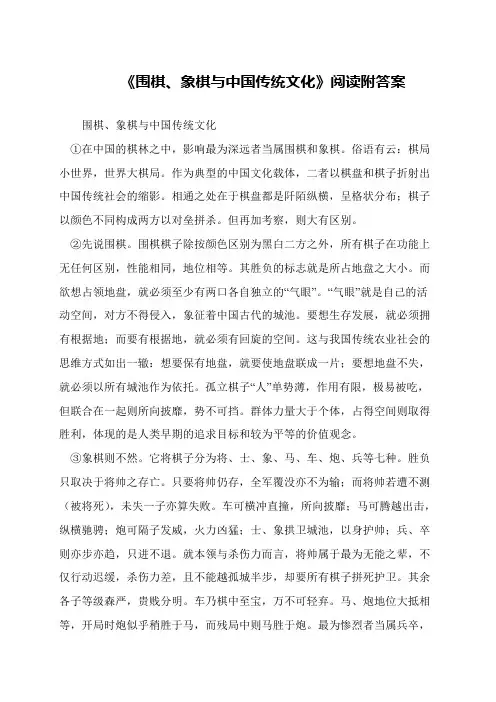 《围棋、象棋与中国传统文化》阅读附答案

围棋、象棋与中国传统文化

①在中国的棋林之中，影响最为深远者当属围棋和象棋。俗语有云：棋局小世界，世界大棋局。作为典型的中国文化载体，二者以棋盘和棋子折射出中国传统社会的缩影。相通之处在于棋盘都是阡陌纵横，呈格状分布；棋子以颜色不同构成两方以对垒拼杀。但再加考察，则大有区别。

②先说围棋。围棋棋子除按颜色区别为黑白二方之外，所有棋子在功能上无任何区别，性能相同，地位相等。其胜负的标志就是所占地盘之大小。而欲想占领地盘，就必须至少有两口各自独立的“气眼”。“气眼”就是自己的活动空间，对方不得侵入，象征着中国古代的城池。要想生存发展，就必须拥有根据地；而要有根据地，就必须有回旋的空间。这与我国传统农业社会的思维方式如出一辙：想要保有地盘，就要使地盘联成一片；要想地盘不失，就必须以所有城池作为依托。孤立棋子“人”单势薄，作用有限，极易被吃，但联合在一起则所向披靡，势不可挡。群体力量大于个体，占得空间则取得胜利，体现的是人类早期的追求目标和较为平等的价值观念。

③象棋则不然。它将棋子分为将、士、象、马、车、炮、兵等七种。胜负只取决于将帅之存亡。只要将帅仍存，全军覆没亦不为输；而将帅若遭不测（被将死），未失一子亦算失败。车可横冲直撞，所向披靡；马可腾越出击，纵横驰骋；炮可隔子发威，火力凶猛；士、象拱卫城池，以身护帅；兵、卒则亦步亦趋，只进不退。就本领与杀伤力而言，将帅属于最为无能之辈，不仅行动迟缓，杀伤力差，且不能越孤城半步，却要所有棋子拼死护卫。其余各子等级森严，贵贱分明。车乃棋中至宝，万不可轻弃。马、炮地位大抵相等，开局时炮似乎稍胜于马，而残局中则马胜于炮。最为惨烈者当属兵卒，